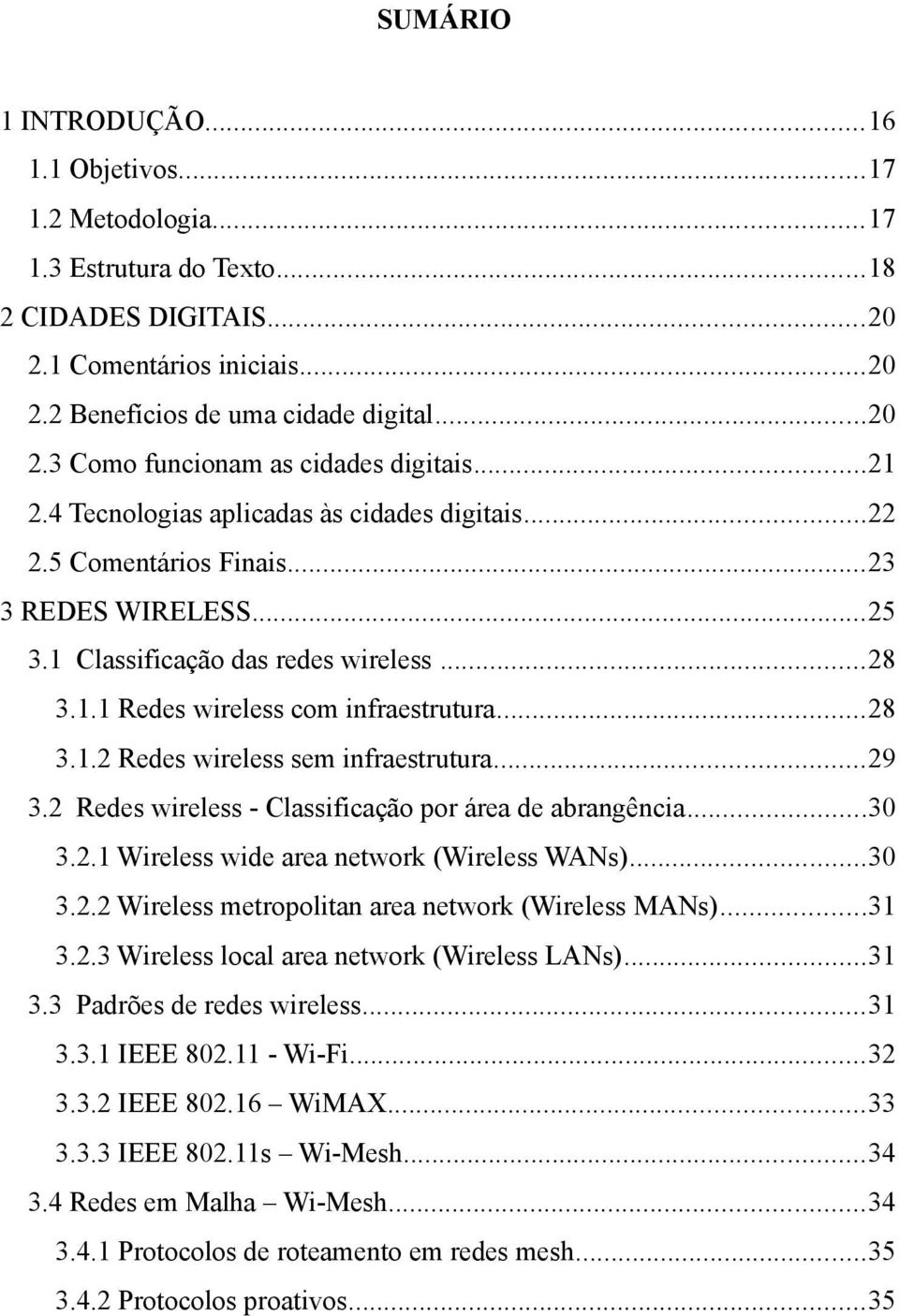 SUMÁRIO

1 INTRODUÇÃO...16
1.1 Objetivos...17
1.2 Metodologia...17
1.3 Estrutura do Texto...18
2 CIDADES DIGITAIS...20
2.1 Comentários iniciais...20
2.2 Benefícios de uma cidade digital...20
2.3 Como funcionam as cidades digitais...21
2.4 Tecnologias aplicadas às cidades digitais...22
2.5 Comentários Finais...23
3 REDES WIRELESS...25
3.1 Classificação das redes wireless...28
3.1.1 Redes wireless com infraestrutura...28
3.1.2 Redes wireless sem infraestrutura...29
3.2 Redes wireless - Classificação por área de abrangência...30
3.2.1 Wireless wide area network (Wireless WANs)...30
3.2.2 Wireless metropolitan area network (Wireless MANs)...31
3.2.3 Wireless local area network (Wireless LANs)...31
3.3 Padrões de redes wireless...31
3.3.1 IEEE 802.11 - Wi-Fi...32
3.3.2 IEEE 802.16 – WiMAX...33
3.3.3 IEEE 802.11s – Wi-Mesh...34
3.4 Redes em Malha – Wi-Mesh...34
3.4.1 Protocolos de roteamento em redes mesh...35
3.4.2 Protocolos proativos...35